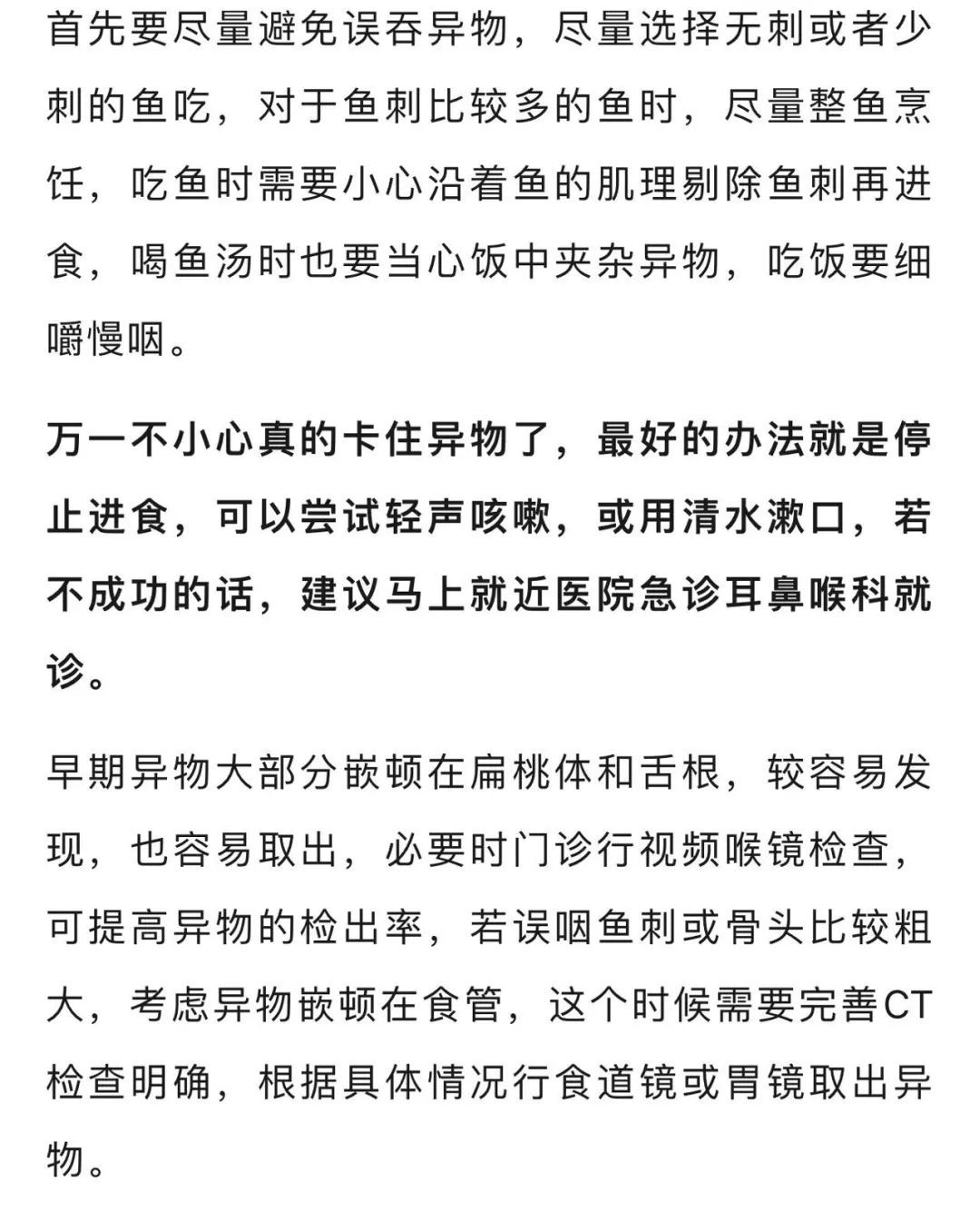 首先要尽量避免误吞异物，尽量选择无刺或者少刺的鱼吃，对于鱼刺比较多的鱼时，尽量整鱼烹饪，吃鱼时需要小心沿着鱼的肌理剔除鱼刺再进食，喝鱼汤时也要当心饭中夹杂异物，吃饭要细嚼慢咽。

万一不小心真的卡住异物了，最好的办法就是停止进食，可以尝试轻声咳嗽，或用清水漱口，若不成功的话，建议马上就近医院急诊耳鼻喉科就诊。

早期异物大部分嵌顿在扁桃体和舌根，较容易发现，也容易取出，必要时门诊行视频喉镜检查，可提高异物的检出率，若误咽鱼刺或骨头比较粗大，考虑异物嵌顿在食管，这个时候需要完善CT检查明确，根据具体情况行食道镜或胃镜取出异物。